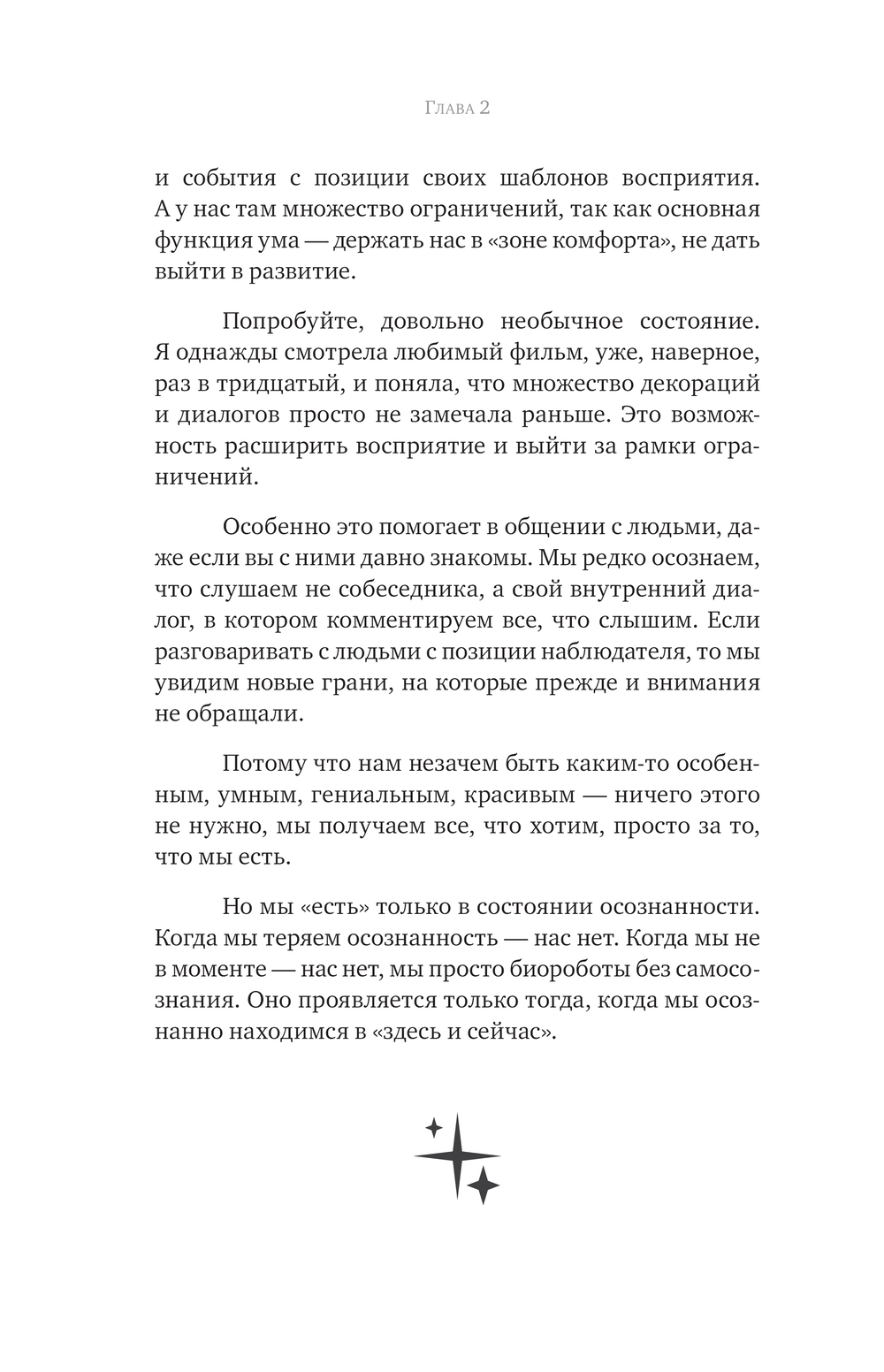 Глава 2

и события с позиции своих шаблонов восприятия. А у нас там множество ограничений, так как основная функция ума — держать нас в «зоне комфорта», не дать выйти в развитие.

Попробуйте, довольно необычное состояние. Я однажды смотрела любимый фильм, уже, наверное, раз в тридцатый, и поняла, что множество декораций и диалогов просто не замечала раньше. Это возможность расширить восприятие и выйти за рамки ограничений.

Особенно это помогает в общении с людьми, даже если вы с ними давно знакомы. Мы редко осознаем, что слушаем не собеседника, а свой внутренний диалог, в котором комментируем все, что слышим. Если разговаривать с людьми с позиции наблюдателя, то мы увидим новые грани, на которые прежде и внимания не обращали.

Потому что нам незачем быть каким-то особенным, умным, гениальным, красивым — ничего этого не нужно, мы получаем все, что хотим, просто за то, что мы есть.

Но мы «есть» только в состоянии осознанности. Когда мы теряем осознанность — нас нет. Когда мы не в моменте — нас нет, мы просто биороботы без самосознания. Оно проявляется только тогда, когда мы осознанно находимся в «здесь и сейчас».